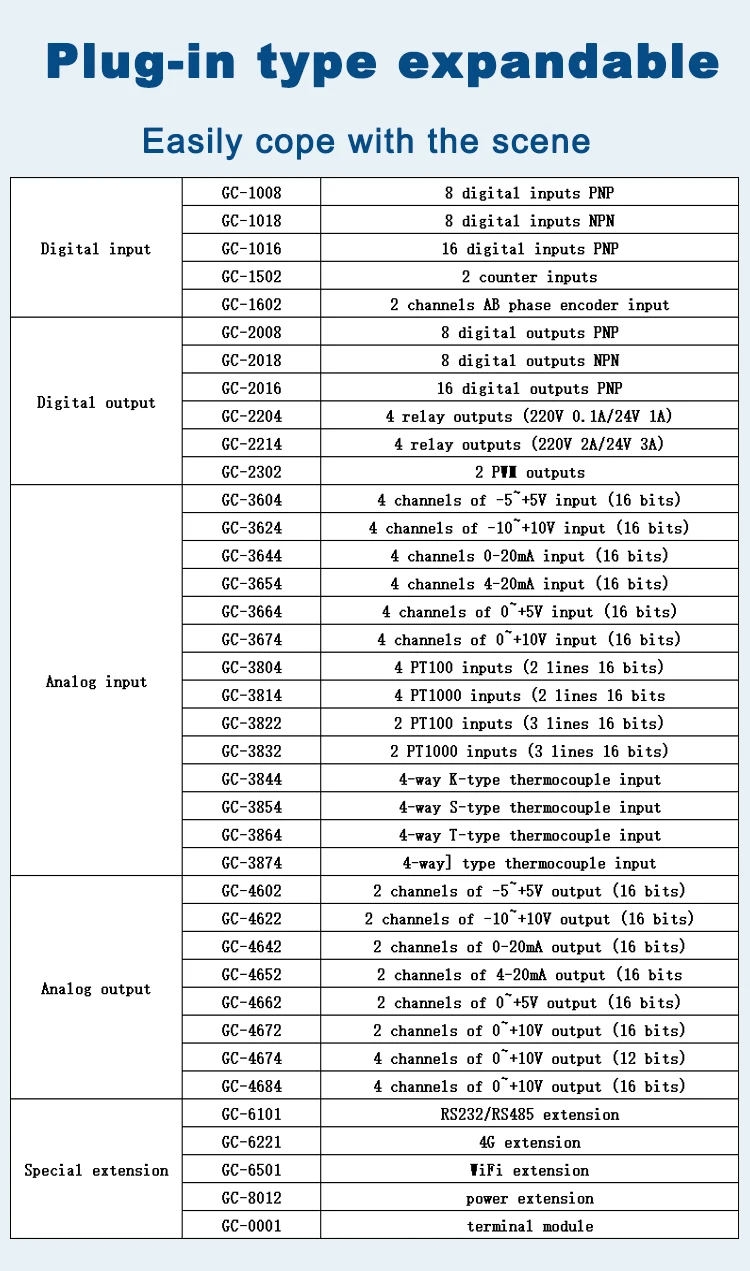 Plug-in type expandable

Easily cope with the scene

| | | |
|---|---|---|
| Digital input | GC-1008 | 8 digital inputs PNP |
| | GC-1018 | 8 digital inputs NPN |
| | GC-1016 | 16 digital inputs PNP |
| | GC-1502 | 2 counter inputs |
| | GC-1602 | 2 channels AB phase encoder input |
| Digital output | GC-2008 | 8 digital outputs PNP |
| | GC-2018 | 8 digital outputs NPN |
| | GC-2016 | 16 digital outputs PNP |
| | GC-2204 | 4 relay outputs (220V 0.1A/24V 1A) |
| | GC-2214 | 4 relay outputs (220V 2A/24V 3A) |
| | GC-2302 | 2 PWM outputs |
| Analog input | GC-3604 | 4 channels of -5~+5V input (16 bits) |
| | GC-3624 | 4 channels of -10~+10V input (16 bits) |
| | GC-3644 | 4 channels 0-20mA input (16 bits) |
| | GC-3654 | 4 channels 4-20mA input (16 bits) |
| | GC-3664 | 4 channels of 0~+5V input (16 bits) |
| | GC-3674 | 4 channels of 0~+10V input (16 bits) |
| | GC-3804 | 4 PT100 inputs (2 lines 16 bits) |
| | GC-3814 | 4 PT1000 inputs (2 lines 16 bits |
| | GC-3822 | 2 PT100 inputs (3 lines 16 bits) |
| | GC-3832 | 2 PT1000 inputs (3 lines 16 bits) |
| | GC-3844 | 4-way K-type thermocouple input |
| | GC-3854 | 4-way S-type thermocouple input |
| | GC-3864 | 4-way T-type thermocouple input |
| | GC-3874 | 4-way] type thermocouple input |
| Analog output | GC-4602 | 2 channels of -5~+5V output (16 bits) |
| | GC-4622 | 2 channels of -10~+10V output (16 bits) |
| | GC-4642 | 2 channels of 0-20mA output (16 bits) |
| | GC-4652 | 2 channels of 4-20mA output (16 bits |
| | GC-4662 | 2 channels of 0~+5V output (16 bits) |
| | GC-4672 | 2 channels of 0~+10V output (16 bits) |
| | GC-4674 | 4 channels of 0~+10V output (12 bits) |
| | GC-4684 | 4 channels of 0~+10V output (16 bits) |
| Special extension | GC-6101 | RS232/RS485 extension |
| | GC-6221 | 4G extension |
| | GC-6501 | WiFi extension |
| | GC-8012 | power extension |
| | GC-0001 | terminal module |